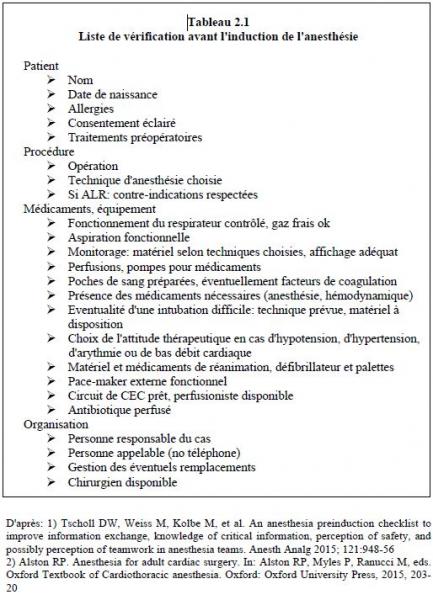 Tableau 2.1
Liste de vérification avant l'induction de l'anesthésie

Patient
➢ Nom
➢ Date de naissance
➢ Allergies
➢ Consentement éclairé
➢ Traitements préopératoires
Procédure
➢ Opération
➢ Technique d'anesthésie choisie
➢ Si ALR: contre-indications respectées
Médicaments, équipement
➢ Fonctionnement du respirateur contrôlé, gaz frais ok
➢ Aspiration fonctionnelle
➢ Monitorage: matériel selon techniques choisies, affichage adéquat
➢ Perfusions, pompes pour médicaments
➢ Poches de sang préparées, éventuellement facteurs de coagulation
➢ Présence des médicaments nécessaires (anesthésie, hémodynamique)
➢ Eventualité d'une intubation difficile: technique prévue, matériel à disposition
➢ Choix de l'attitude thérapeutique en cas d'hypotension, d'hypertension, d'arythmie ou de bas débit cardiaque
➢ Matériel et médicaments de réanimation, défibrillateur et palettes
➢ Pace-maker externe fonctionnel
➢ Circuit de CEC prêt, perfusioniste disponible
➢ Antibiotique perfusé
Organisation
➢ Personne responsable du cas
➢ Personne appelable (no téléphone)
➢ Gestion des éventuels remplacements
➢ Chirurgien disponible

D'après: 1) Tscholl DW, Weiss M, Kolbe M, et al. An anesthesia preinduction checklist to improve information exchange, knowledge of critical information, perception of safety, and possibly perception of teamwork in anesthesia teams. Anesth Analg 2015; 121:948-56
2) Alston RP. Anesthesia for adult cardiac surgery. In: Alston RP, Myles P, Ranucci M, eds. Oxford Textbook of Cardiothoracic anesthesia. Oxford: Oxford University Press, 2015, 203-20